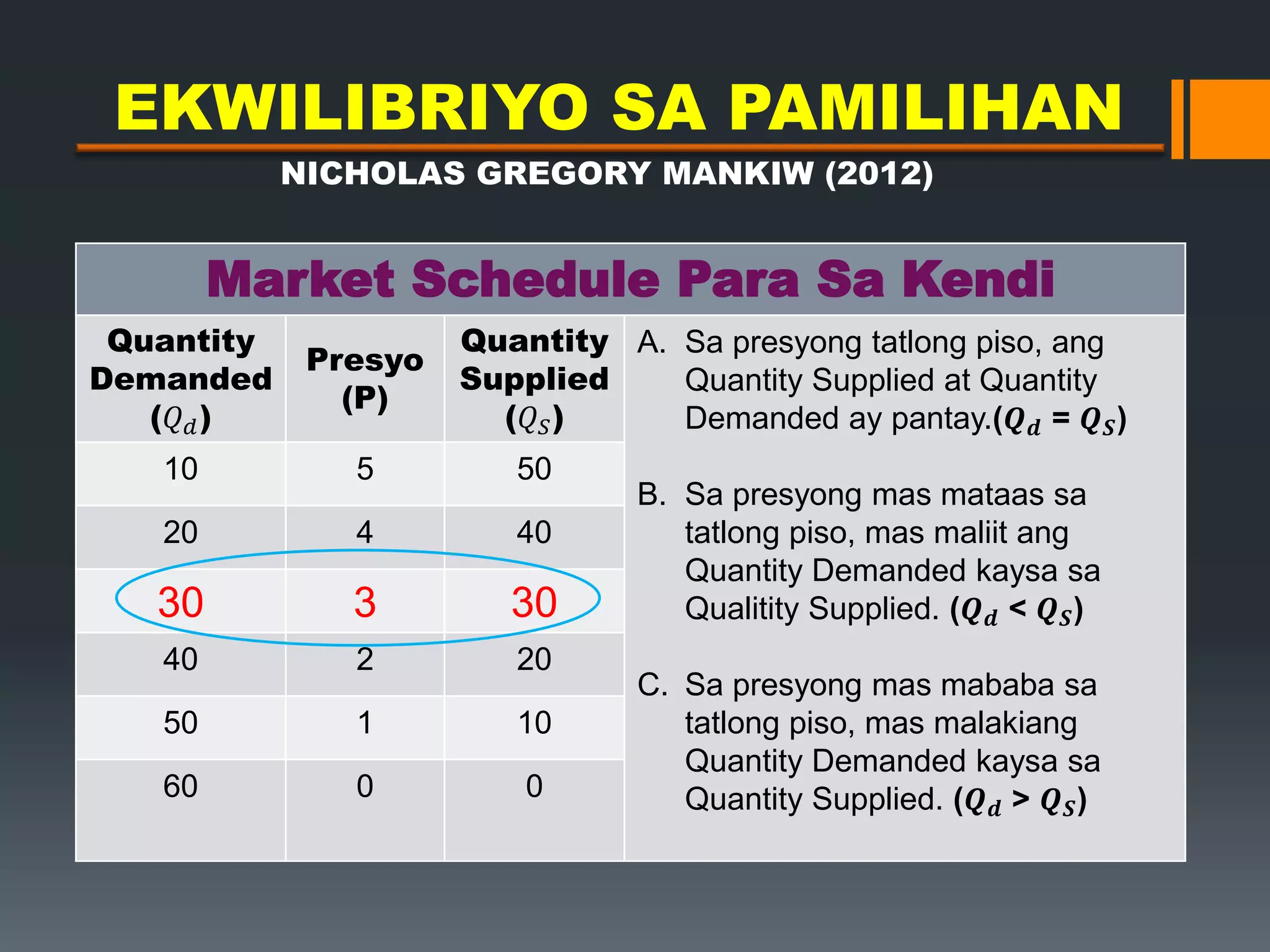 EKWILIBRIYO SA PAMILIHAN

NICHOLAS GREGORY MANKIW (2012)

Market Schedule Para Sa Kendi

| Quantity Demanded ($Q_d$) | Presyo (P) | Quantity Supplied ($Q_S$) |
|---|---|---|
| 10 | 5 | 50 |
| 20 | 4 | 40 |
| 30 | 3 | 30 |
| 40 | 2 | 20 |
| 50 | 1 | 10 |
| 60 | 0 | 0 |

A. Sa presyong tatlong piso, ang Quantity Supplied at Quantity Demanded ay pantay.($Q_d = Q_S$)

B. Sa presyong mas mataas sa tatlong piso, mas maliit ang Quantity Demanded kaysa sa Qualitity Supplied. ($Q_d < Q_S$)

C. Sa presyong mas mababa sa tatlong piso, mas malakiang Quantity Demanded kaysa sa Quantity Supplied. ($Q_d > Q_S$)